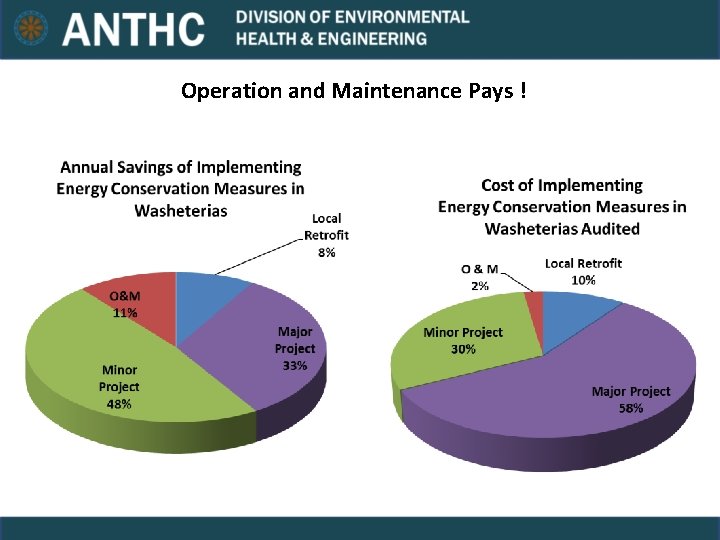 ANTHC DIVISION OF ENVIRONMENTAL HEALTH & ENGINEERING

Operation and Maintenance Pays !

Annual Savings of Implementing Energy Conservation Measures in Washeterias

Local Retrofit 8%

O&M 11%

Major Project 33%

Minor Project 48%

Cost of Implementing Energy Conservation Measures in Washeterias Audited

O & M 2%

Local Retrofit 10%

Minor Project 30%

Major Project 58%